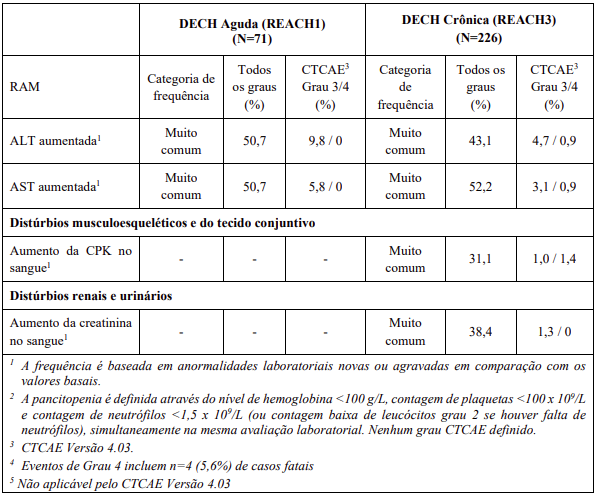 | | DECH Aguda (REACH1) (N=71) | | | DECH Crônica (REACH3) (N=226) | | |
|---|---|---|---|---|---|---|
| RAM | Categoria de frequência | Todos os graus (%) | CTCAE$^3$ Grau 3/4 (%) | Categoria de frequência | Todos os graus (%) | CTCAE$^3$ Grau 3/4 (%) |
| ALT aumentada$^1$ | Muito comum | 50,7 | 9,8 / 0 | Muito comum | 43,1 | 4,7 / 0,9 |
| AST aumentada$^1$ | Muito comum | 50,7 | 5,8 / 0 | Muito comum | 52,2 | 3,1 / 0,9 |
| **Distúrbios musculoesqueléticos e do tecido conjuntivo** | | | | | | |
| Aumento da CPK no sangue$^1$ | - | - | - | Muito comum | 31,1 | 1,0 / 1,4 |
| **Distúrbios renais e urinários** | | | | | | |
| Aumento da creatinina no sangue$^1$ | - | - | - | Muito comum | 38,4 | 1,3 / 0 |

$^1$ A frequência é baseada em anormalidades laboratoriais novas ou agravadas em comparação com os valores basais.

$^2$ A pancitopenia é definida através do nível de hemoglobina <100 g/L, contagem de plaquetas <100 x $10^9$/L e contagem de neutrófilos <1,5 x $10^9$/L (ou contagem baixa de leucócitos grau 2 se houver falta de neutrófilos), simultaneamente na mesma avaliação laboratorial. Nenhum grau CTCAE definido.

$^3$ CTCAE Versão 4.03.

$^4$ Eventos de Grau 4 incluem n=4 (5,6%) de casos fatais

$^5$ Não aplicável pelo CTCAE Versão 4.03